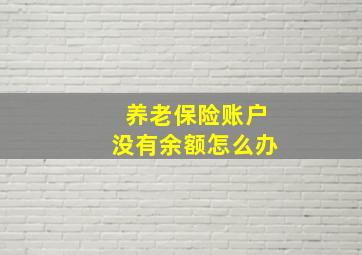 养老保险账户
没有余额怎么办